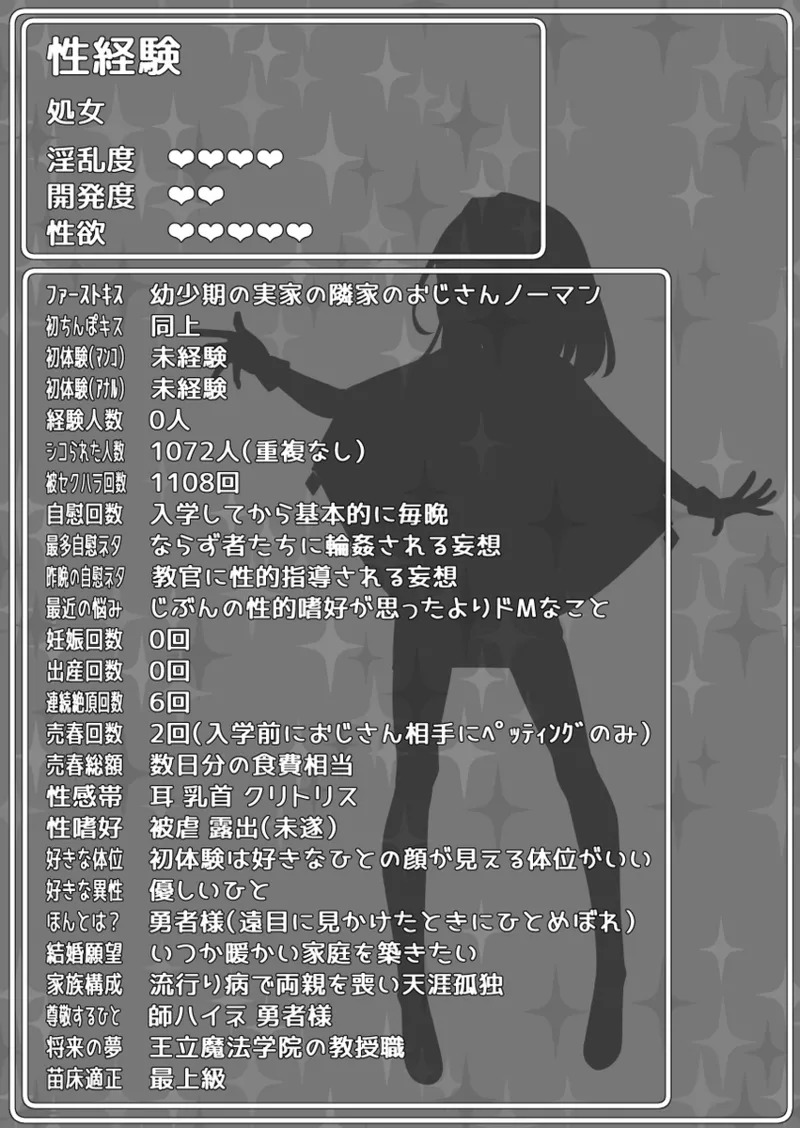 性経験

処女

淫乱度 ❤❤❤❤
開発度 ❤❤
性欲 ❤❤❤❤❤

ファーストキス 幼少期の実家の隣家のおじさんノーマン
初ちんぽキス 同上
初体験(マンコ) 未経験
初体験(アナル) 未経験
経験人数 0人
シコられた人数 1072人(重複なし)
被セクハラ回数 1108回
自慰回数 入学してから基本的に毎晩
最多自慰ネタ ならず者たちに輪姦される妄想
昨晩の自慰ネタ 教官に性的指導される妄想
最近の悩み じぶんの性的嗜好が思ったよりドMなこと
妊娠回数 0回
出産回数 0回
連続絶頂回数 6回
売春回数 2回(入学前におじさん相手にペッティングのみ)
売春総額 数日分の食費相当
性感帯 耳 乳首 クリトリス
性嗜好 被虐 露出(未遂)
好きな体位 初体験は好きなひとの顔が見える体位がいい
好きな異性 優しいひと
ほんとは? 勇者様(遠目に見かけたときにひとめぼれ)
結婚願望 いつか暖かい家庭を築きたい
家族構成 流行り病で両親を喪い天涯孤独
尊敬するひと 師ハイネ 勇者様
将来の夢 王立魔法学院の教授職
苗床適正 最上級